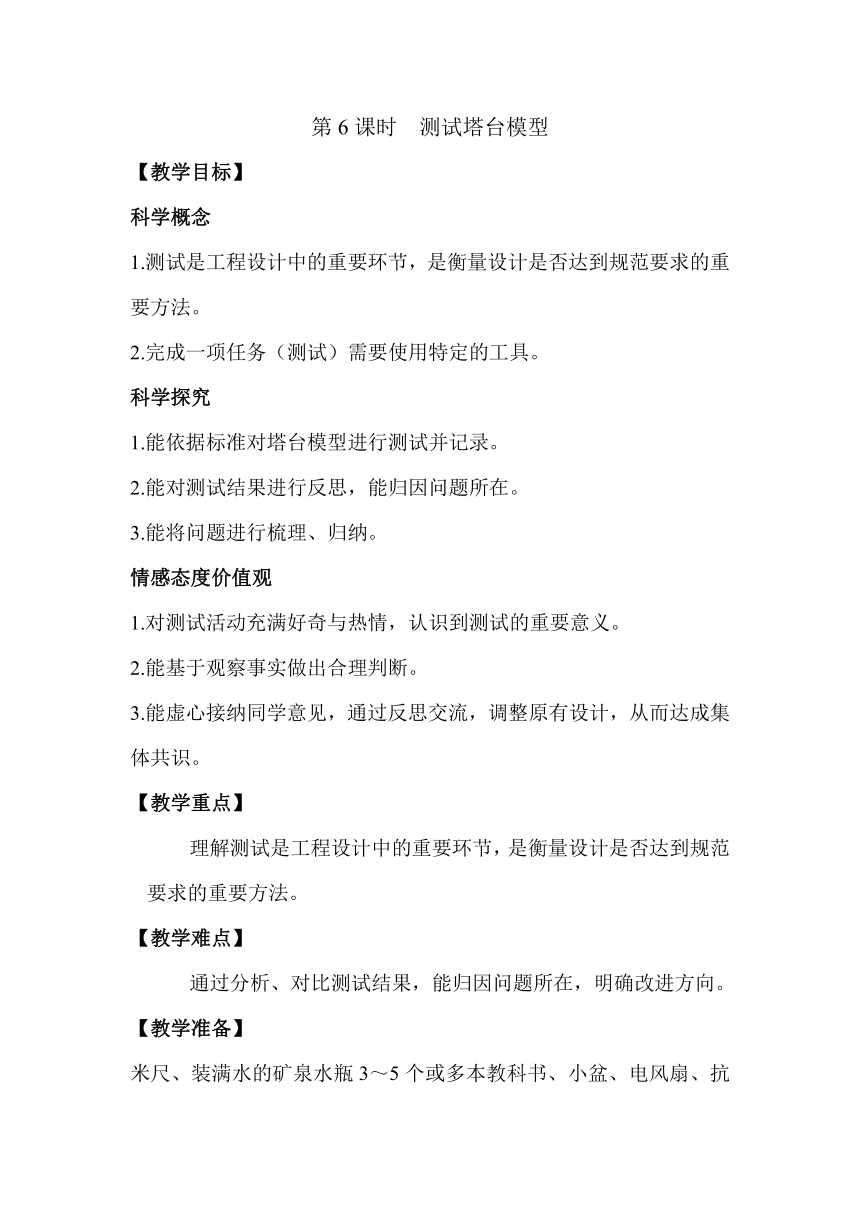 第 6 课时　测试塔台模型

【教学目标】

科学概念

1.测试是工程设计中的重要环节，是衡量设计是否达到规范要求的重要方法。

2.完成一项任务（测试）需要使用特定的工具。

科学探究

1.能依据标准对塔台模型进行测试并记录。

2.能对测试结果进行反思，能归因问题所在。

3.能将问题进行梳理、归纳。

情感态度价值观

1.对测试活动充满好奇与热情，认识到测试的重要意义。

2.能基于观察事实做出合理判断。

3.能虚心接纳同学意见，通过反思交流，调整原有设计，从而达成集体共识。

【教学重点】

理解测试是工程设计中的重要环节，是衡量设计是否达到规范要求的重要方法。

【教学难点】

通过分析、对比测试结果，能归因问题所在，明确改进方向。

【教学准备】

米尺、装满水的矿泉水瓶 3～5 个或多本教科书、小盆、电风扇、抗